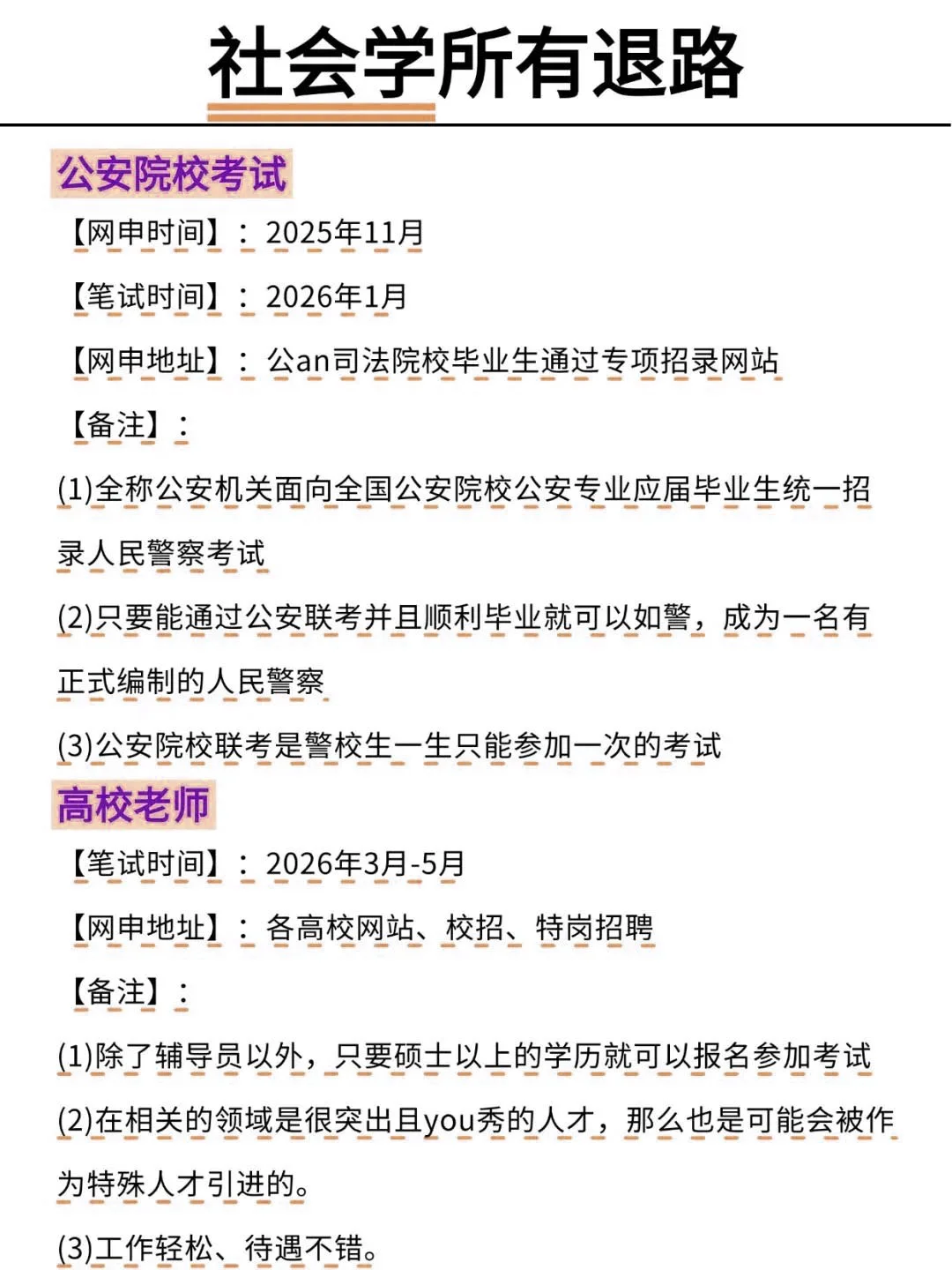 社会学所有退路

公安院校考试

【网申时间】：2025年11月

【笔试时间】：2026年1月

【网申地址】：公an司法院校毕业生通过专项招录网站

【备注】：

(1)全称公安机关面向全国公安院校公安专业应届毕业生统一招录人民警察考试

(2)只要能通过公安联考并且顺利毕业就可以如警，成为一名有正式编制的人民警察

(3)公安院校联考是警校生一生只能参加一次的考试

高校老师

【笔试时间】：2026年3月-5月

【网申地址】：各高校网站、校招、特岗招聘

【备注】：

(1)除了辅导员以外，只要硕士以上的学历就可以报名参加考试

(2)在相关的领域是很突出且you秀的人才，那么也是可能会被作为特殊人才引进的。

(3)工作轻松、待遇不错。